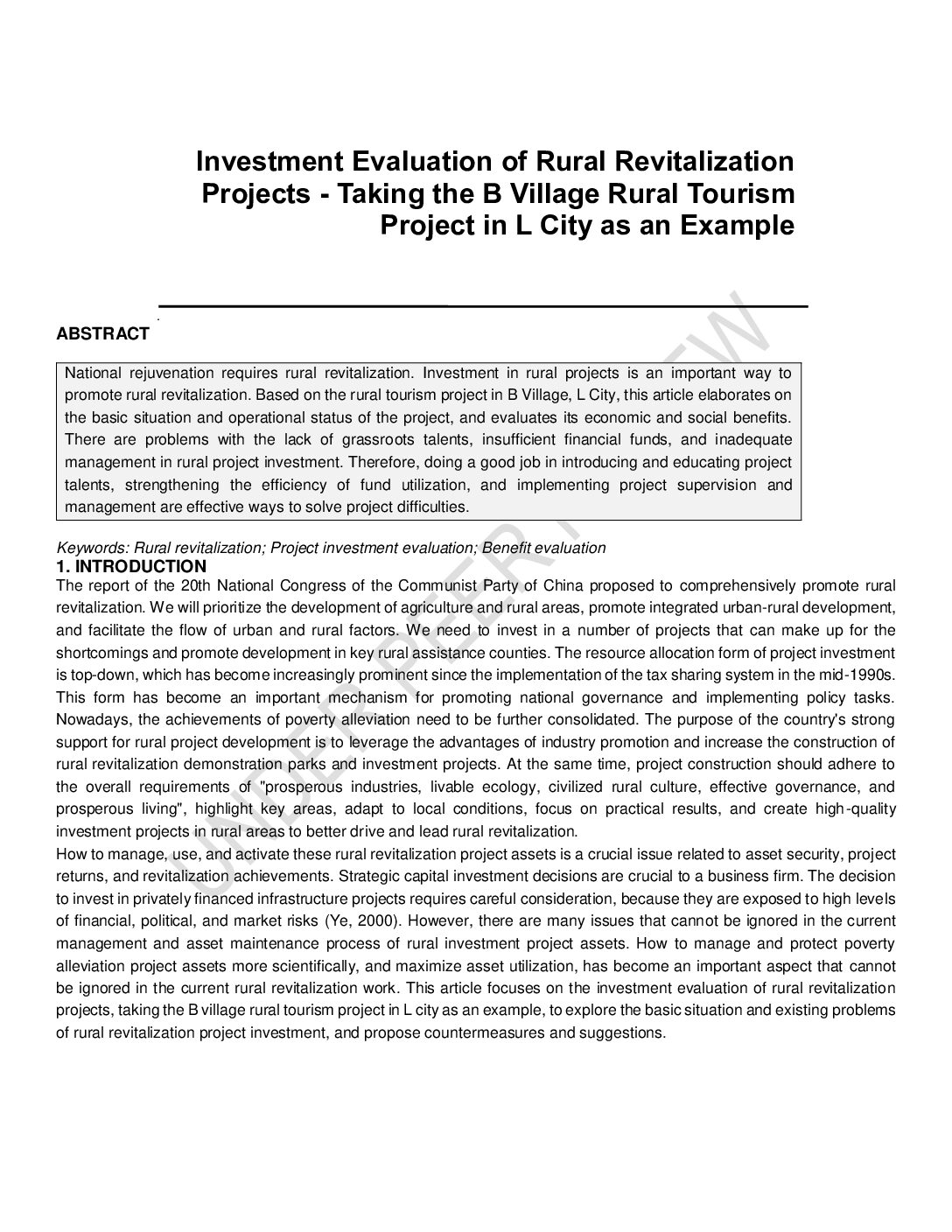 Investment Evaluation of Rural Revitalization Projects - Taking the B Village Rural Tourism Project in L City as an Example

ABSTRACT

National rejuvenation requires rural revitalization. Investment in rural projects is an important way to promote rural revitalization. Based on the rural tourism project in B Village, L City, this article elaborates on the basic situation and operational status of the project, and evaluates its economic and social benefits. There are problems with the lack of grassroots talents, insufficient financial funds, and inadequate management in rural project investment. Therefore, doing a good job in introducing and educating project talents, strengthening the efficiency of fund utilization, and implementing project supervision and management are effective ways to solve project difficulties.

Keywords: Rural revitalization; Project investment evaluation; Benefit evaluation

1. INTRODUCTION

The report of the 20th National Congress of the Communist Party of China proposed to comprehensively promote rural revitalization. We will prioritize the development of agriculture and rural areas, promote integrated urban-rural development, and facilitate the flow of urban and rural factors. We need to invest in a number of projects that can make up for the shortcomings and promote development in key rural assistance counties. The resource allocation form of project investment is top-down, which has become increasingly prominent since the implementation of the tax sharing system in the mid-1990s. This form has become an important mechanism for promoting national governance and implementing policy tasks. Nowadays, the achievements of poverty alleviation need to be further consolidated. The purpose of the country's strong support for rural project development is to leverage the advantages of industry promotion and increase the construction of rural revitalization demonstration parks and investment projects. At the same time, project construction should adhere to the overall requirements of "prosperous industries, livable ecology, civilized rural culture, effective governance, and prosperous living", highlight key areas, adapt to local conditions, focus on practical results, and create high-quality investment projects in rural areas to better drive and lead rural revitalization.

How to manage, use, and activate these rural revitalization project assets is a crucial issue related to asset security, project returns, and revitalization achievements. Strategic capital investment decisions are crucial to a business firm. The decision to invest in privately financed infrastructure projects requires careful consideration, because they are exposed to high levels of financial, political, and market risks (Ye, 2000). However, there are many issues that cannot be ignored in the current management and asset maintenance process of rural investment project assets. How to manage and protect poverty alleviation project assets more scientifically, and maximize asset utilization, has become an important aspect that cannot be ignored in the current rural revitalization work. This article focuses on the investment evaluation of rural revitalization projects, taking the B village rural tourism project in L city as an example, to explore the basic situation and existing problems of rural revitalization project investment, and propose countermeasures and suggestions.

UNDER PEER REVIEW